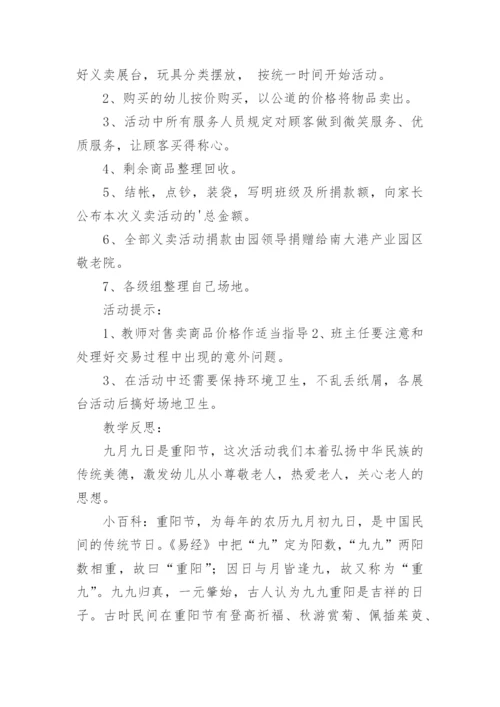 好义卖展台，玩具分类摆放， 按统一时间开始活动。

2、购买的幼儿按价购买，以公道的价格将物品卖出。

3、活动中所有服务人员规定对顾客做到微笑服务、优质服务，让顾客买得称心。

4、剩余商品整理回收。

5、结帐，点钞，装袋，写明班级及所捐款额，向家长公布本次义卖活动的'总金额。

6、全部义卖活动捐款由园领导捐赠给南大港产业园区敬老院。

7、各级组整理自己场地。

活动提示：

1、教师对售卖商品价格作适当指导2、班主任要注意和处理好交易过程中出现的意外问题。

3、在活动中还需要保持环境卫生，不乱丢纸屑，各展台活动后搞好场地卫生。

教学反思：

九月九日是重阳节，这次活动我们本着弘扬中华民族的传统美德，激发幼儿从小尊敬老人，热爱老人，关心老人的思想。

小百科：重阳节，为每年的农历九月初九日，是中国民间的传统节日。《易经》中把“九”定为阳数，“九九”两阳数相重，故曰“重阳”；因日与月皆逢九，故又称为“重九”。九九归真，一元肇始，古人认为九九重阳是吉祥的日子。古时民间在重阳节有登高祈福、秋游赏菊、佩插茱萸、